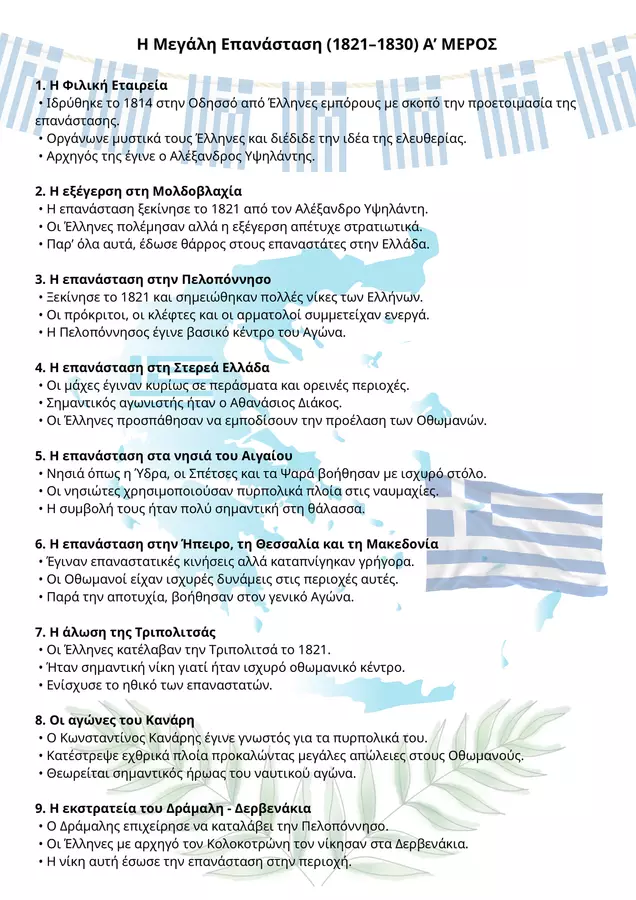 Η Μεγάλη Επανάσταση (1821–1830) Α' ΜΕΡΟΣ

1. Η Φιλική Εταιρεία
• Ιδρύθηκε το 1814 στην Οδησσό από Έλληνες εμπόρους με σκοπό την προετοιμασία της επανάστασης.
• Οργάνωνε μυστικά τους Έλληνες και διέδιδε την ιδέα της ελευθερίας.
• Αρχηγός της έγινε ο Αλέξανδρος Υψηλάντης.

2. Η εξέγερση στη Μολδοβλαχία
• Η επανάσταση ξεκίνησε το 1821 από τον Αλέξανδρο Υψηλάντη.
• Οι Έλληνες πολέμησαν αλλά η εξέγερση απέτυχε στρατιωτικά.
• Παρ' όλα αυτά, έδωσε θάρρος στους επαναστάτες στην Ελλάδα.

3. Η επανάσταση στην Πελοπόννησο
• Ξεκίνησε το 1821 και σημειώθηκαν πολλές νίκες των Ελλήνων.
• Οι πρόκριτοι, οι κλέφτες και οι αρματολοί συμμετείχαν ενεργά.
• Η Πελοπόννησος έγινε βασικό κέντρο του Αγώνα.

4. Η επανάσταση στη Στερεά Ελλάδα
• Οι μάχες έγιναν κυρίως σε περάσματα και ορεινές περιοχές.
• Σημαντικός αγωνιστής ήταν ο Αθανάσιος Διάκος.
• Οι Έλληνες προσπάθησαν να εμποδίσουν την προέλαση των Οθωμανών.

5. Η επανάσταση στα νησιά του Αιγαίου
• Νησιά όπως η Ύδρα, οι Σπέτσες και τα Ψαρά βοήθησαν με ισχυρό στόλο.
• Οι νησιώτες χρησιμοποιούσαν πυρπολικά πλοία στις ναυμαχίες.
• Η συμβολή τους ήταν πολύ σημαντική στη θάλασσα.

6. Η επανάσταση στην Ήπειρο, τη Θεσσαλία και τη Μακεδονία
• Έγιναν επαναστατικές κινήσεις αλλά καταπνίγηκαν γρήγορα.
• Οι Οθωμανοί είχαν ισχυρές δυνάμεις στις περιοχές αυτές.
• Παρά την αποτυχία, βοήθησαν στον γενικό Αγώνα.

7. Η άλωση της Τριπολιτσάς
• Οι Έλληνες κατέλαβαν την Τριπολιτσά το 1821.
• Ήταν σημαντική νίκη γιατί ήταν ισχυρό οθωμανικό κέντρο.
• Ενίσχυσε το ηθικό των επαναστατών.

8. Οι αγώνες του Κανάρη
• Ο Κωνσταντίνος Κανάρης έγινε γνωστός για τα πυρπολικά του.
• Κατέστρεψε εχθρικά πλοία προκαλώντας μεγάλες απώλειες στους Οθωμανούς.
• Θεωρείται σημαντικός ήρωας του ναυτικού αγώνα.

9. Η εκστρατεία του Δράμαλη - Δερβενάκια
• Ο Δράμαλης επιχείρησε να καταλάβει την Πελοπόννησο.
• Οι Έλληνες με αρχηγό τον Κολοκοτρώνη τον νίκησαν στα Δερβενάκια.
• Η νίκη αυτή έσωσε την επανάσταση στην περιοχή.